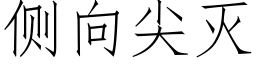 侧向尖灭